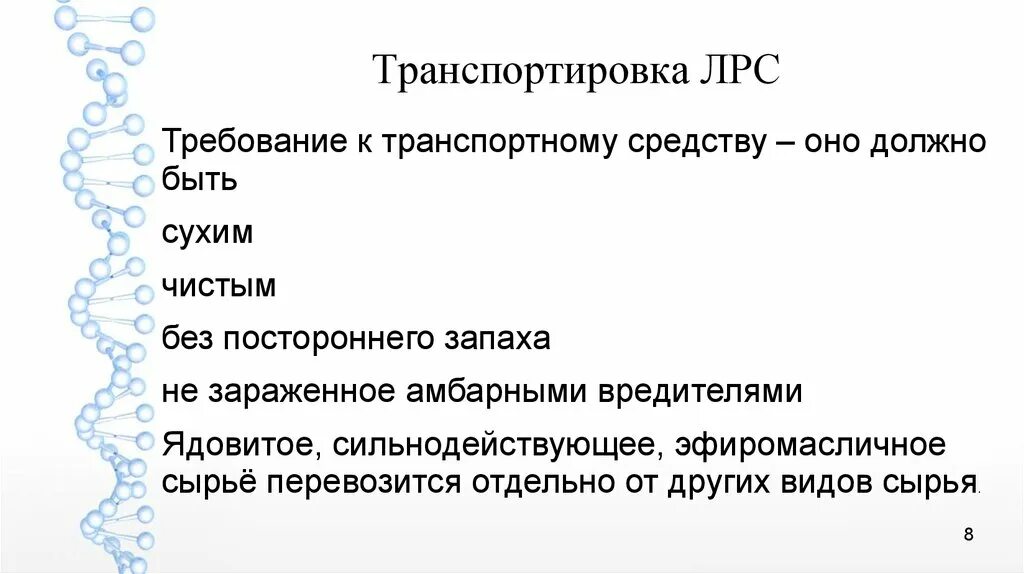 Транспортировка ЛРС

Требование к транспортному средству – оно должно быть

сухим

чистым

без постороннего запаха

не зараженное амбарными вредителями

Ядовитое, сильнодействующее, эфиромасличное сырьё перевозится отдельно от других видов сырья.

8